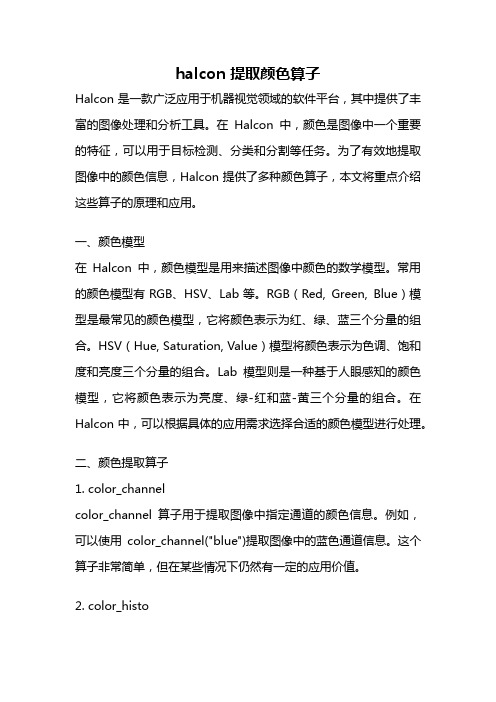 halcon 提取颜色算子

Halcon 是一款广泛应用于机器视觉领域的软件平台，其中提供了丰富的图像处理和分析工具。在 Halcon 中，颜色是图像中一个重要的特征，可以用于目标检测、分类和分割等任务。为了有效地提取图像中的颜色信息，Halcon 提供了多种颜色算子，本文将重点介绍这些算子的原理和应用。

一、颜色模型

在 Halcon 中，颜色模型是用来描述图像中颜色的数学模型。常用的颜色模型有 RGB、HSV、Lab 等。RGB（Red, Green, Blue）模型是最常见的颜色模型，它将颜色表示为红、绿、蓝三个分量的组合。HSV（Hue, Saturation, Value）模型将颜色表示为色调、饱和度和亮度三个分量的组合。Lab 模型则是一种基于人眼感知的颜色模型，它将颜色表示为亮度、绿-红和蓝-黄三个分量的组合。在 Halcon 中，可以根据具体的应用需求选择合适的颜色模型进行处理。

二、颜色提取算子

1. color_channel

color_channel 算子用于提取图像中指定通道的颜色信息。例如，可以使用 color_channel("blue")提取图像中的蓝色通道信息。这个算子非常简单，但在某些情况下仍然有一定的应用价值。

2. color_histo